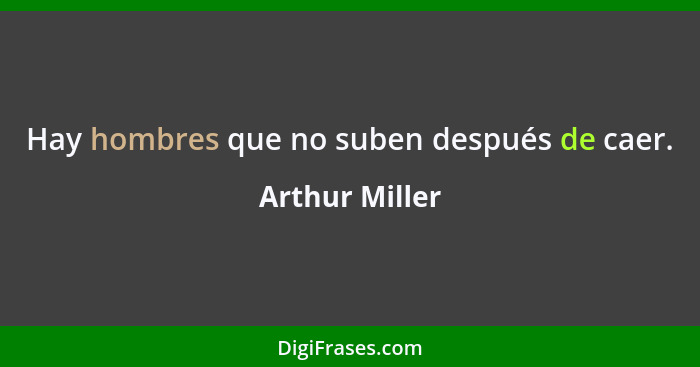 Hay hombres que no suben después de caer.

Arthur Miller

DigiFrases.com